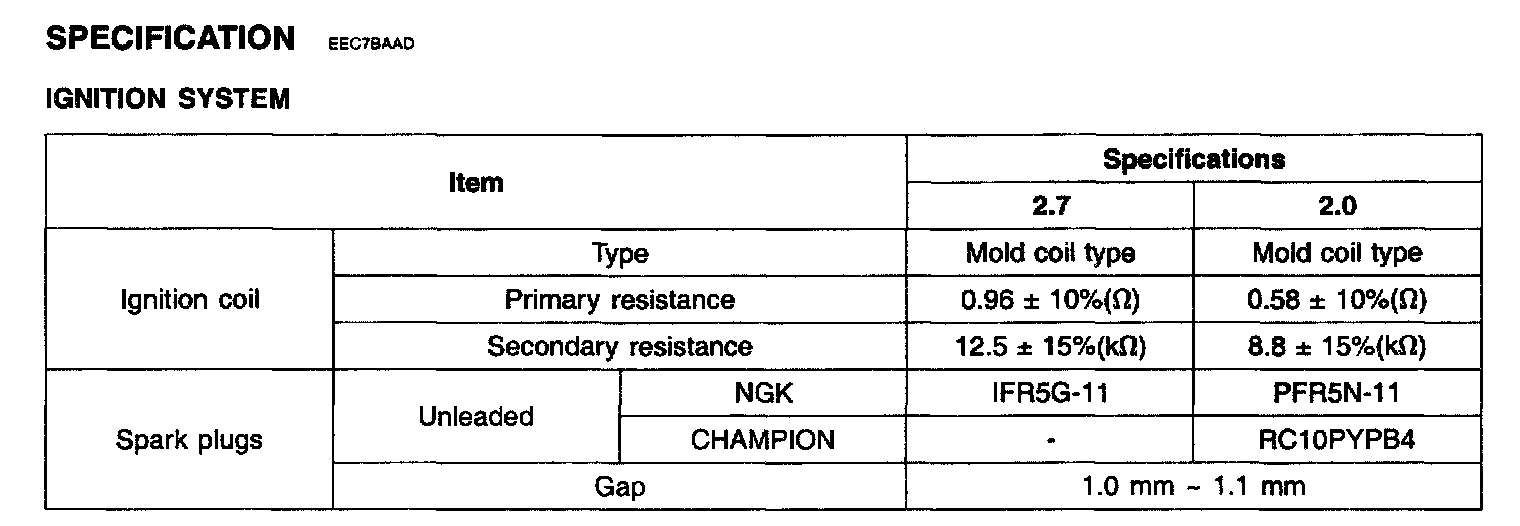 SPECIFICATION EEC7BAAD

IGNITION SYSTEM

| Item | | | Specifications | |
|---|---|---|---|---|
| | | | 2.7 | 2.0 |
| Ignition coil | Type | | Mold coil type | Mold coil type |
| | Primary resistance | | 0.96 ± 10%(Ω) | 0.58 ± 10%(Ω) |
| | Secondary resistance | | 12.5 ± 15%(kΩ) | 8.8 ± 15%(kΩ) |
| Spark plugs | Unleaded | NGK | IFR5G-11 | PFR5N-11 |
| | | CHAMPION | - | RC10PYPB4 |
| | Gap | | 1.0 mm ~ 1.1 mm | |